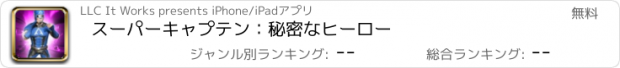 LLC It Works presents iPhone/iPadアプリ

無料

スーパーキャプテン：秘密なヒーロー

ジャンル別ランキング: --

総合ランキング: --